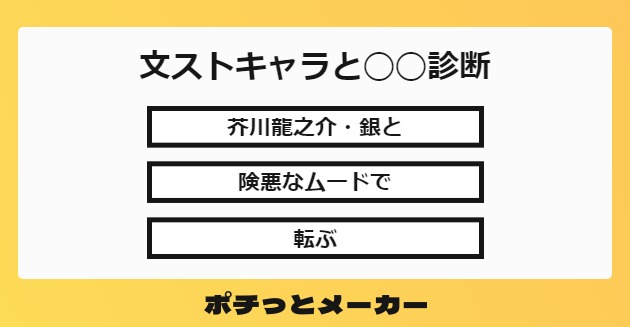 文ストキャラと○○診断

芥川龍之介・銀と

険悪なムードで

転ぶ

ポチっとメーカー